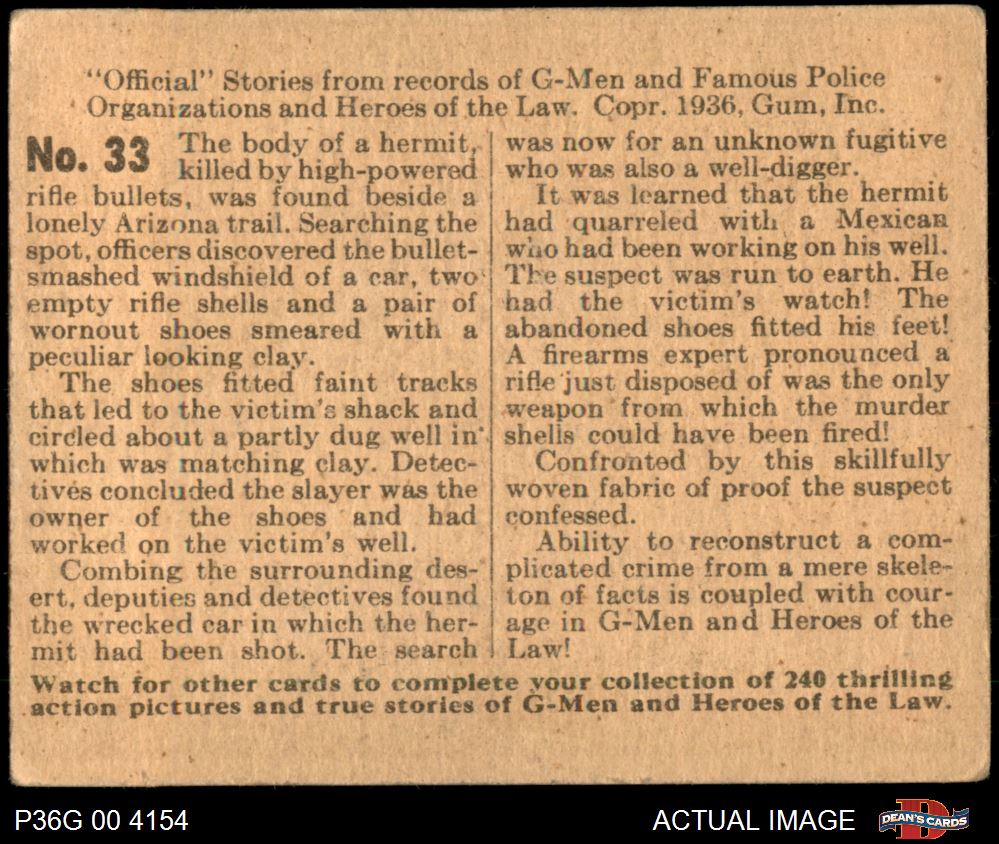 "Official" Stories from records of G-Men and Famous Police Organizations and Heroes of the Law. Copr. 1936, Gum, Inc.

No. 33 The body of a hermit, killed by high-powered rifle bullets, was found beside a lonely Arizona trail. Searching the spot, officers discovered the bullet-smashed windshield of a car, two empty rifle shells and a pair of wornout shoes smeared with a peculiar looking clay.

The shoes fitted faint tracks that led to the victim's shack and circled about a partly dug well in which was matching clay. Detectives concluded the slayer was the owner of the shoes and had worked on the victim's well.

Combing the surrounding desert, deputies and detectives found the wrecked car in which the hermit had been shot. The search was now for an unknown fugitive who was also a well-digger.

It was learned that the hermit had quarreled with a Mexican who had been working on his well. The suspect was run to earth. He had the victim's watch! The abandoned shoes fitted his feet! A firearms expert pronounced a rifle just disposed of was the only weapon from which the murder shells could have been fired!

Confronted by this skillfully woven fabric of proof the suspect confessed.

Ability to reconstruct a complicated crime from a mere skeleton of facts is coupled with courage in G-Men and Heroes of the Law!

Watch for other cards to complete your collection of 240 thrilling action pictures and true stories of G-Men and Heroes of the Law.

P36G 00 4154

ACTUAL IMAGE

DEAN'S CARDS